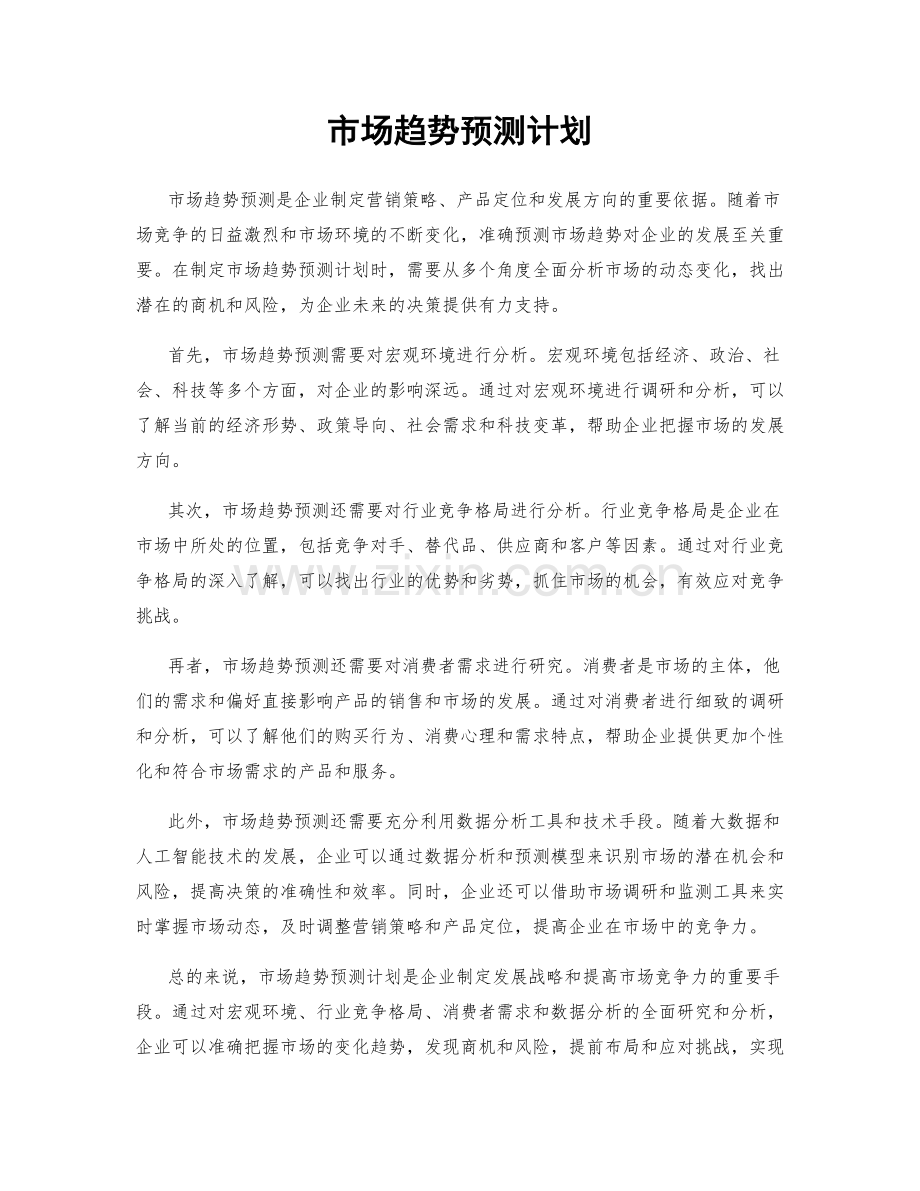 市场趋势预测计划

市场趋势预测是企业制定营销策略、产品定位和发展方向的重要依据。随着市场竞争的日益激烈和市场环境的不断变化，准确预测市场趋势对企业的发展至关重要。在制定市场趋势预测计划时，需要从多个角度全面分析市场的动态变化，找出潜在的商机和风险，为企业未来的决策提供有力支持。

首先，市场趋势预测需要对宏观环境进行分析。宏观环境包括经济、政治、社会、科技等多个方面，对企业的影响深远。通过对宏观环境进行调研和分析，可以了解当前的经济形势、政策导向、社会需求和科技变革，帮助企业把握市场的发展方向。

其次，市场趋势预测还需要对行业竞争格局进行分析。行业竞争格局是企业在市场中所处的位置，包括竞争对手、替代品、供应商和客户等因素。通过对行业竞争格局的深入了解，可以找出行业的优势和劣势，抓住市场的机会，有效应对竞争挑战。

再者，市场趋势预测还需要对消费者需求进行研究。消费者是市场的主体，他们的需求和偏好直接影响产品的销售和市场的发展。通过对消费者进行细致的调研和分析，可以了解他们的购买行为、消费心理和需求特点，帮助企业提供更加个性化和符合市场需求的产品和服务。

此外，市场趋势预测还需要充分利用数据分析工具和技术手段。随着大数据和人工智能技术的发展，企业可以通过数据分析和预测模型来识别市场的潜在机会和风险，提高决策的准确性和效率。同时，企业还可以借助市场调研和监测工具来实时掌握市场动态，及时调整营销策略和产品定位，提高企业在市场中的竞争力。

总的来说，市场趋势预测计划是企业制定发展战略和提高市场竞争力的重要手段。通过对宏观环境、行业竞争格局、消费者需求和数据分析的全面研究和分析，企业可以准确把握市场的变化趋势，发现商机和风险，提前布局和应对挑战，实现

www.zixin.com.cn